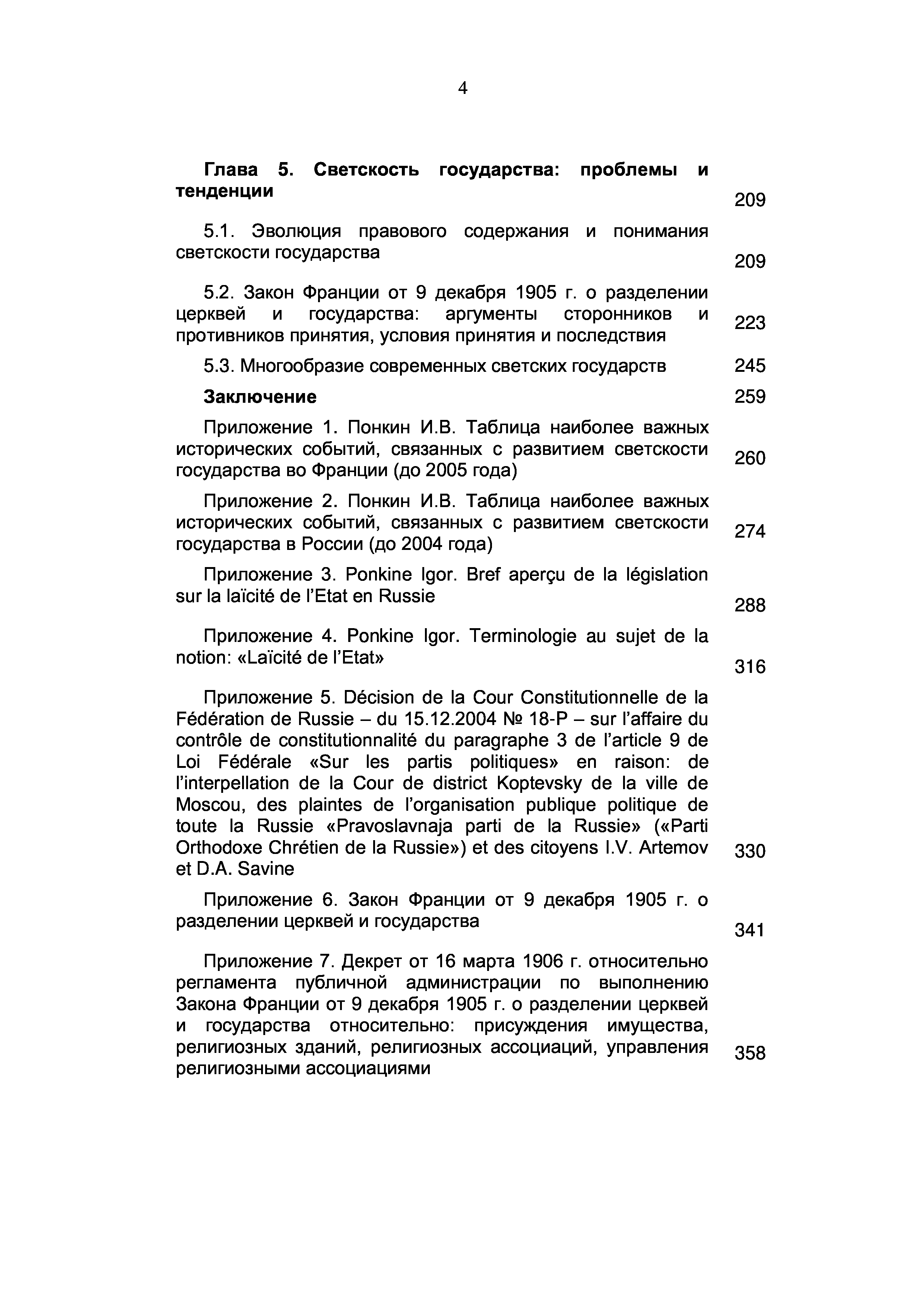 4

**Глава 5. Светскость государства: проблемы и тенденции** 209

5.1. Эволюция правового содержания и понимания светскости государства 209

5.2. Закон Франции от 9 декабря 1905 г. о разделении церквей и государства: аргументы сторонников и противников принятия, условия принятия и последствия 223

5.3. Многообразие современных светских государств 245

**Заключение** 259

Приложение 1. Понкин И.В. Таблица наиболее важных исторических событий, связанных с развитием светскости государства во Франции (до 2005 года) 260

Приложение 2. Понкин И.В. Таблица наиболее важных исторических событий, связанных с развитием светскости государства в России (до 2004 года) 274

Приложение 3. Ponkine Igor. Bref aperçu de la législation sur la laïcité de l'Etat en Russie 288

Приложение 4. Ponkine Igor. Terminologie au sujet de la notion: «Laïcité de l'Etat» 316

Приложение 5. Décision de la Cour Constitutionnelle de la Fédération de Russie – du 15.12.2004 № 18-P – sur l'affaire du contrôle de constitutionnalité du paragraphe 3 de l'article 9 de Loi Fédérale «Sur les partis politiques» en raison: de l'interpellation de la Cour de district Koptevsky de la ville de Moscou, des plaintes de l'organisation publique politique de toute la Russie «Pravoslavnaja parti de la Russie» («Parti Orthodoxe Chrétien de la Russie») et des citoyens I.V. Artemov et D.A. Savine 330

Приложение 6. Закон Франции от 9 декабря 1905 г. о разделении церквей и государства 341

Приложение 7. Декрет от 16 марта 1906 г. относительно регламента публичной администрации по выполнению Закона Франции от 9 декабря 1905 г. о разделении церквей и государства относительно: присуждения имущества, религиозных зданий, религиозных ассоциаций, управления религиозными ассоциациями 358